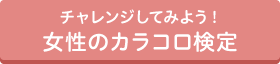 チャレンジしてみよう！
女性のカラコロ検定